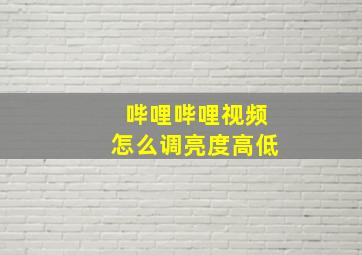 哔哩哔哩视频
怎么调亮度高低